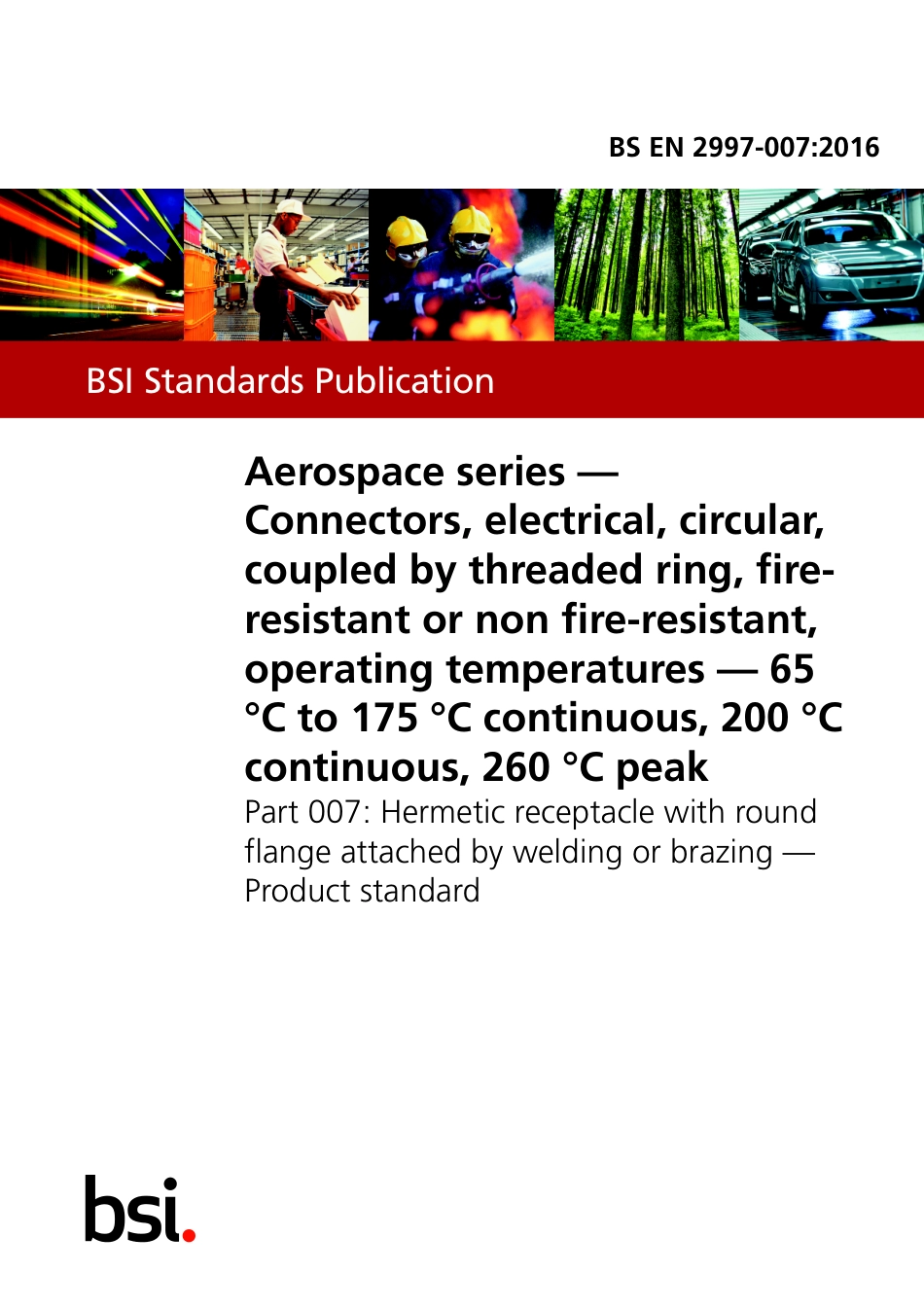 BS EN 2997-007:2016

BSI Standards Publication

Aerospace series — Connectors, electrical, circular, coupled by threaded ring, fire-resistant or non fire-resistant, operating temperatures — 65 °C to 175 °C continuous, 200 °C continuous, 260 °C peak

Part 007: Hermetic receptacle with round flange attached by welding or brazing — Product standard

bsi.